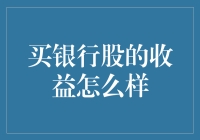 买银行股的收益怎么样